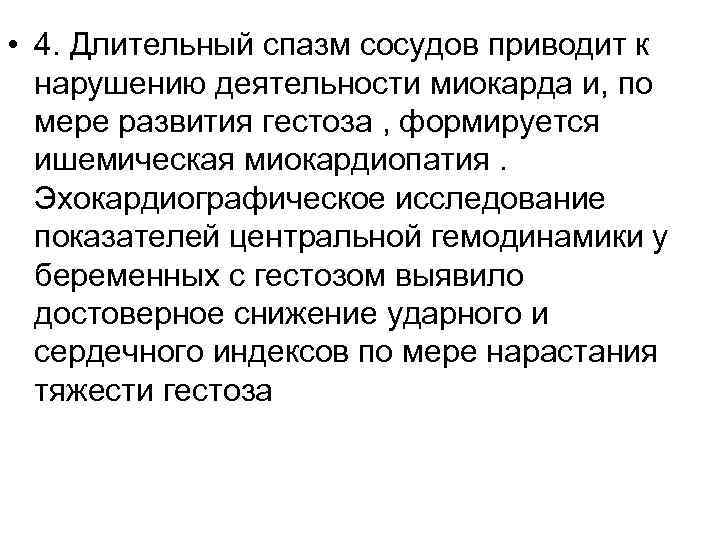 • 4. Длительный спазм сосудов приводит к нарушению деятельности миокарда и, по мере развития гестоза , формируется ишемическая миокардиопатия . Эхокардиографическое исследование показателей центральной гемодинамики у беременных с гестозом выявило достоверное снижение ударного и сердечного индексов по мере нарастания тяжести гестоза